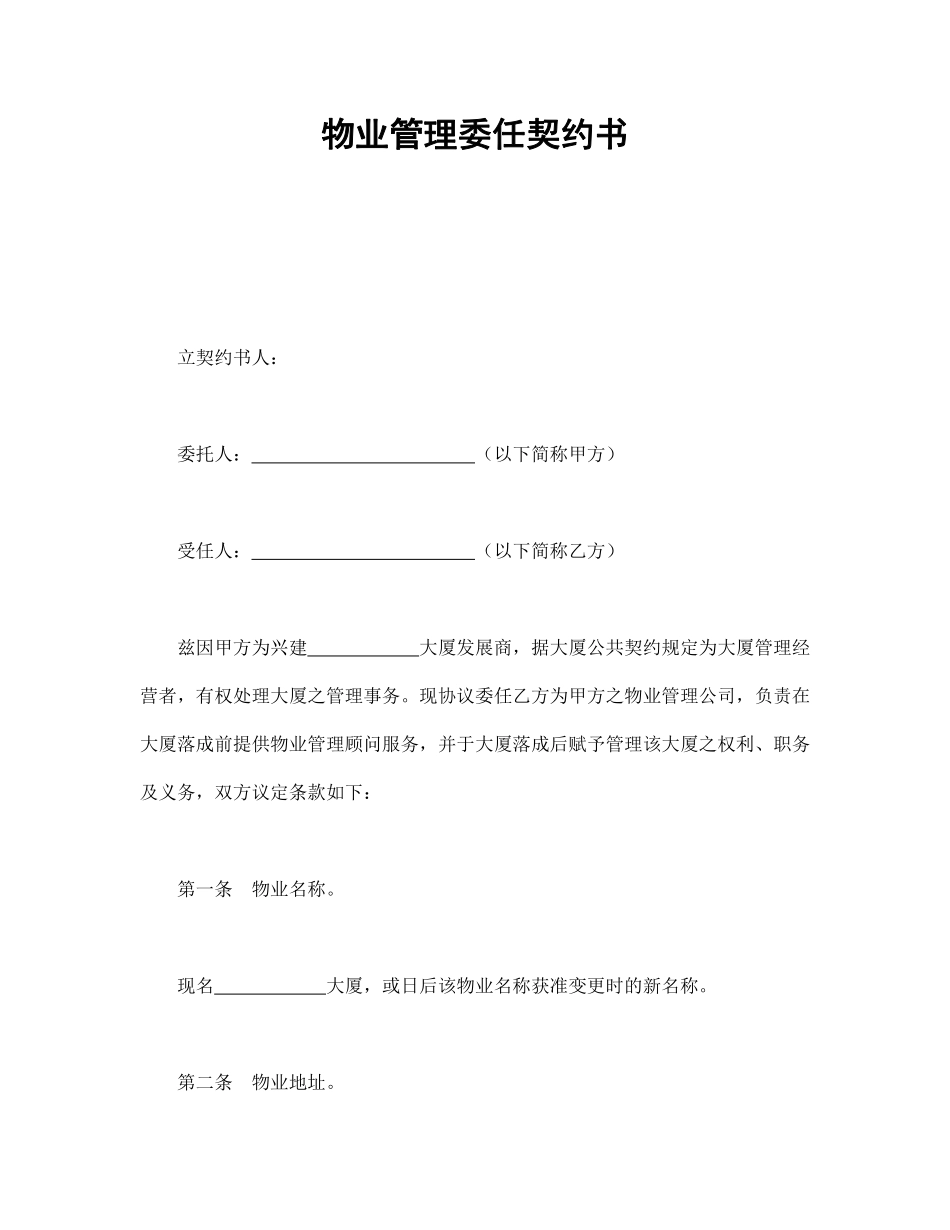 物业管理委任契约书

立契约书人：

委托人：________________________（以下简称甲方）

受任人：________________________（以下简称乙方）

兹因甲方为兴建____________大厦发展商，据大厦公共契约规定为大厦管理经营者，有权处理大厦之管理事务。现协议委任乙方为甲方之物业管理公司，负责在大厦落成前提供物业管理顾问服务，并于大厦落成后赋予管理该大厦之权利、职务及义务，双方议定条款如下：

第一条　物业名称。

现名____________大厦，或日后该物业名称获准变更时的新名称。

第二条　物业地址。